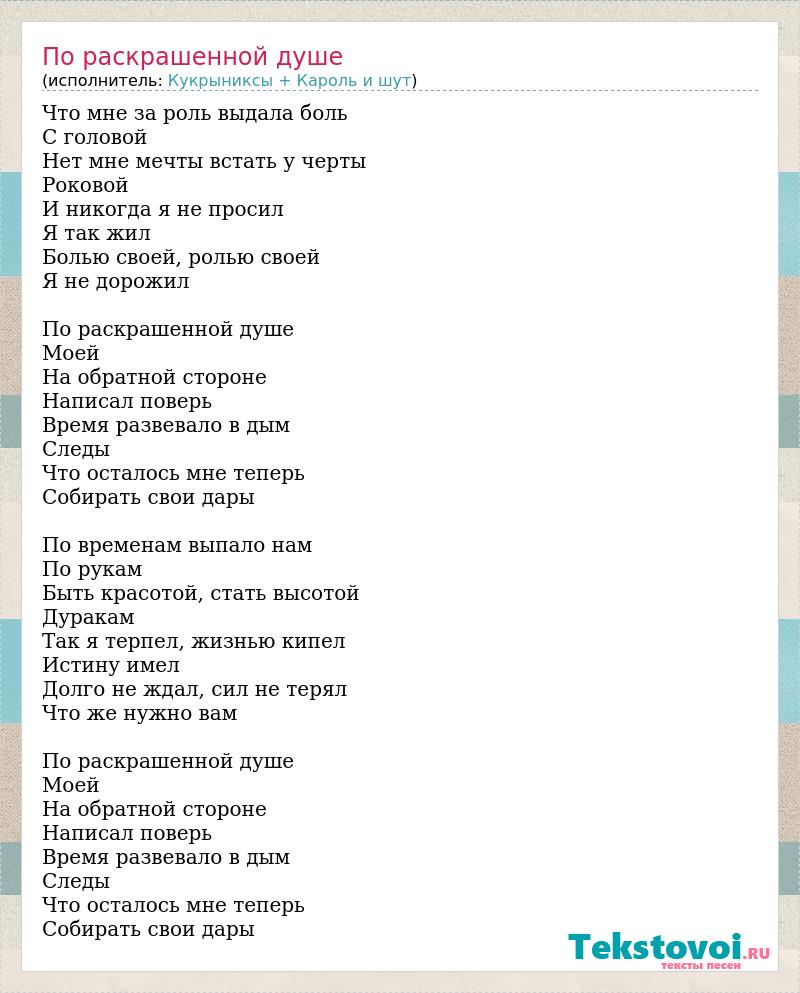 По раскрашенной душе
(исполнитель: Кукрыниксы + Кароль и шут)

Что мне за роль выдала боль
С головой
Нет мне мечты встать у черты
Роковой
И никогда я не просил
Я так жил
Болью своей, ролью своей
Я не дорожил

По раскрашенной душе
Моей
На обратной стороне
Написал поверь
Время развевало в дым
Следы
Что осталось мне теперь
Собирать свои дары

По временам выпало нам
По рукам
Быть красотой, стать высотой
Дуракам
Так я терпел, жизнью кипел
Истину имел
Долго не ждал, сил не терял
Что же нужно вам

По раскрашенной душе
Моей
На обратной стороне
Написал поверь
Время развевало в дым
Следы
Что осталось мне теперь
Собирать свои дары

Tekstovoi.RU
тексты песен